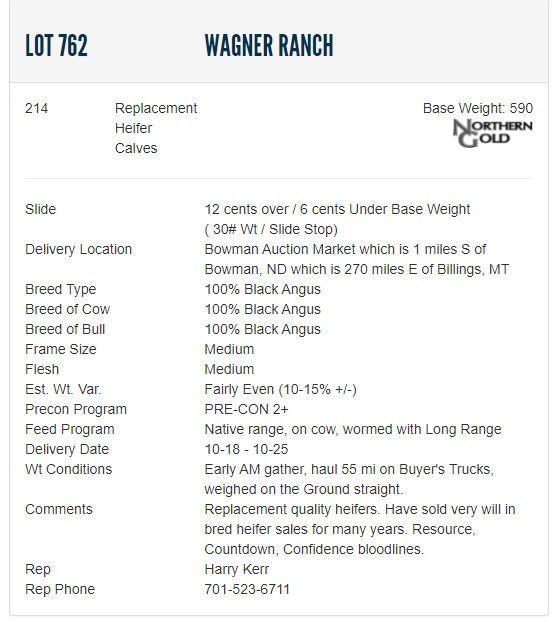 LOT 762 WAGNER RANCH

214 Replacement Heifer Calves

Base Weight: 590

NORTHERN GOLD

| | |
|---|---|
| Slide | 12 cents over / 6 cents Under Base Weight ( 30# Wt / Slide Stop) |
| Delivery Location | Bowman Auction Market which is 1 miles S of Bowman, ND which is 270 miles E of Billings, MT |
| Breed Type | 100% Black Angus |
| Breed of Cow | 100% Black Angus |
| Breed of Bull | 100% Black Angus |
| Frame Size | Medium |
| Flesh | Medium |
| Est. Wt. Var. | Fairly Even (10-15% +/-) |
| Precon Program | PRE-CON 2+ |
| Feed Program | Native range, on cow, wormed with Long Range |
| Delivery Date | 10-18 - 10-25 |
| Wt Conditions | Early AM gather, haul 55 mi on Buyer's Trucks, weighed on the Ground straight. |
| Comments | Replacement quality heifers. Have sold very will in bred heifer sales for many years. Resource, Countdown, Confidence bloodlines. |
| Rep | Harry Kerr |
| Rep Phone | 701-523-6711 |